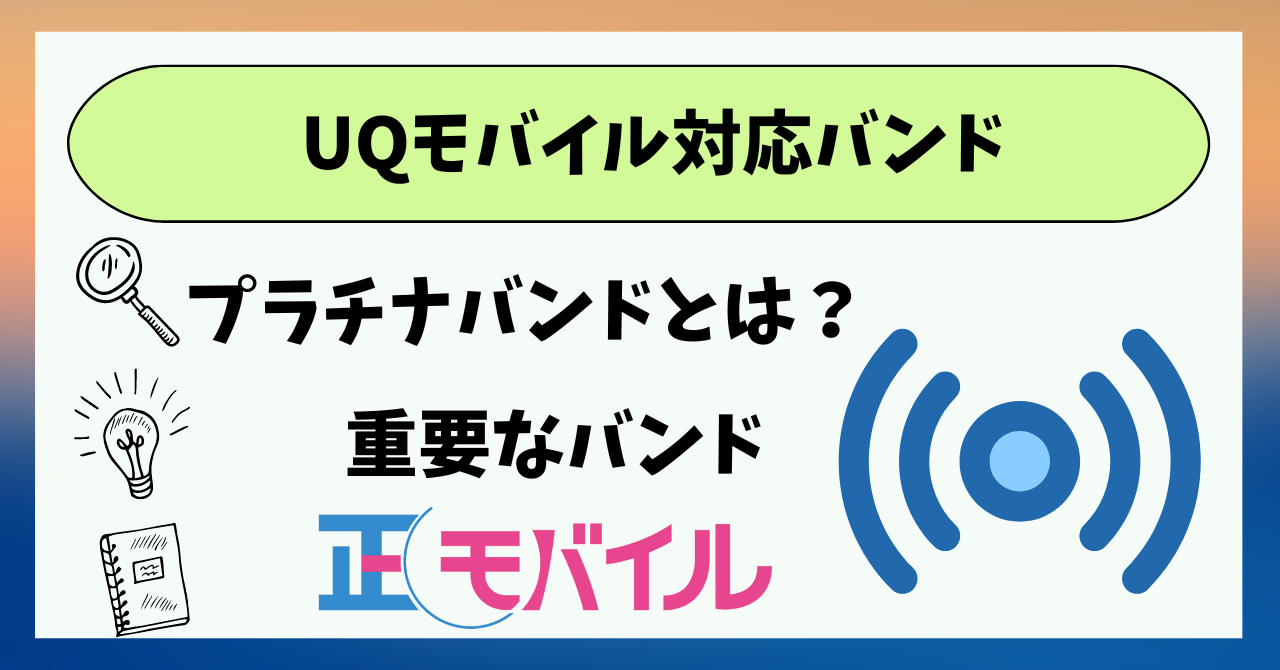 UQモバイル対応バンド

プラチナバンドとは？

重要なバンド

正モバイル